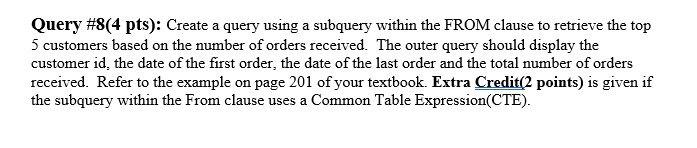 Query #8(4 pts): Create a query using a subquery within the FROM clause to retrieve the top 5 customers based on the number of orders received. The outer query should display the customer id, the date of the first order, the date of the last order and the total number of orders received. Refer to the example on page 201 of your textbook. Extra Credit(2 points) is given if the subquery within the From clause uses a Common Table Expression(CTE).